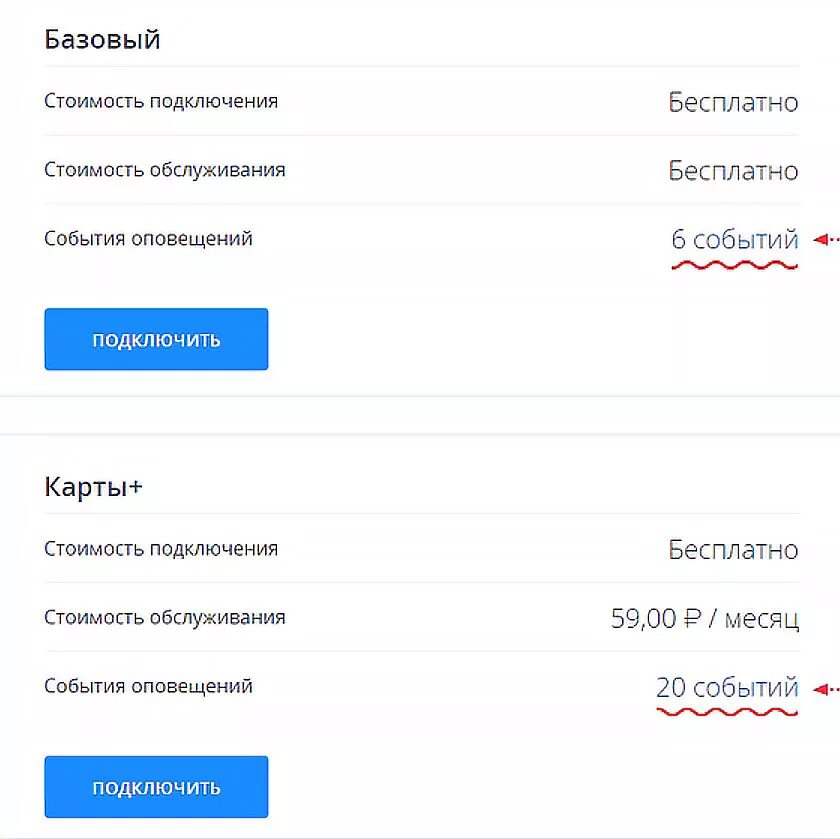 Базовый

Стоимость подключения Бесплатно

Стоимость обслуживания Бесплатно

События оповещений 6 событий

ПОДКЛЮЧИТЬ

Карты+

Стоимость подключения Бесплатно

Стоимость обслуживания 59,00 ₽ / месяц

События оповещений 20 событий

ПОДКЛЮЧИТЬ